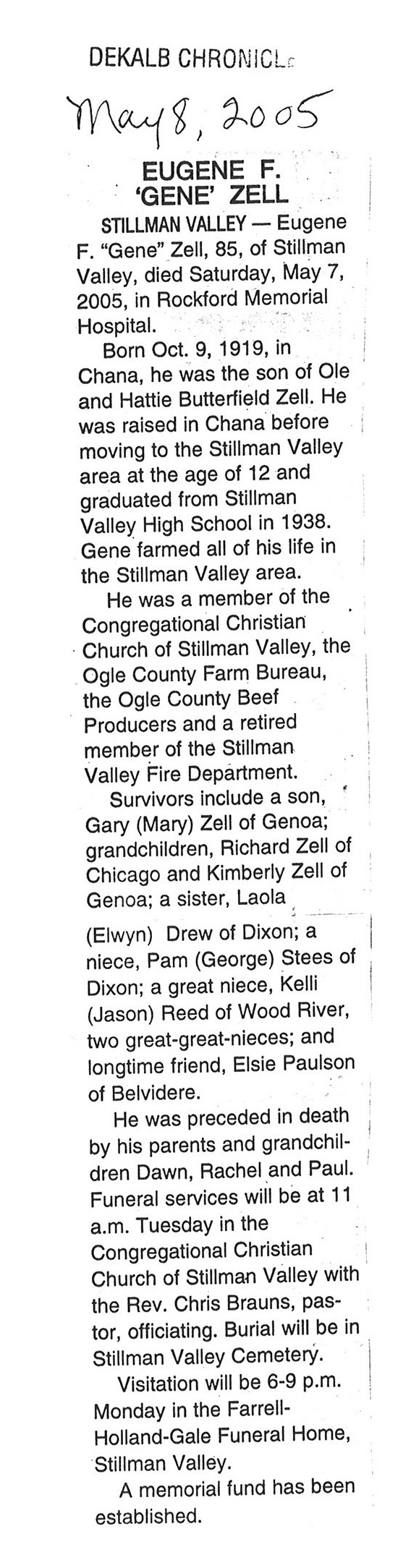 DEKALB CHRONICLE

May 8, 2005

EUGENE F. 'GENE' ZELL

STILLMAN VALLEY — Eugene F. "Gene" Zell, 85, of Stillman Valley, died Saturday, May 7, 2005, in Rockford Memorial Hospital.

Born Oct. 9, 1919, in Chana, he was the son of Ole and Hattie Butterfield Zell. He was raised in Chana before moving to the Stillman Valley area at the age of 12 and graduated from Stillman Valley High School in 1938. Gene farmed all of his life in the Stillman Valley area.

He was a member of the Congregational Christian Church of Stillman Valley, the Ogle County Farm Bureau, the Ogle County Beef Producers and a retired member of the Stillman Valley Fire Department.

Survivors include a son, Gary (Mary) Zell of Genoa; grandchildren, Richard Zell of Chicago and Kimberly Zell of Genoa; a sister, Laola (Elwyn) Drew of Dixon; a niece, Pam (George) Stees of Dixon; a great niece, Kelli (Jason) Reed of Wood River, two great-great-nieces; and longtime friend, Elsie Paulson of Belvidere.

He was preceded in death by his parents and grandchildren Dawn, Rachel and Paul.

Funeral services will be at 11 a.m. Tuesday in the Congregational Christian Church of Stillman Valley with the Rev. Chris Brauns, pastor, officiating. Burial will be in Stillman Valley Cemetery.

Visitation will be 6-9 p.m. Monday in the Farrell-Holland-Gale Funeral Home, Stillman Valley.

A memorial fund has been established.